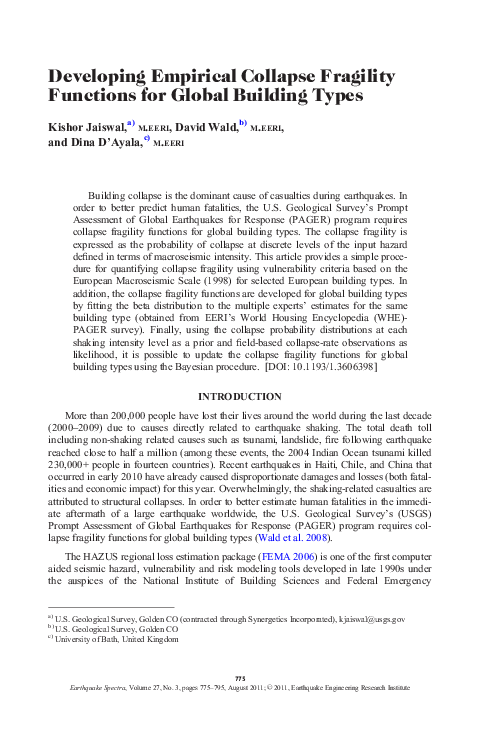 Developing Empirical Collapse Fragility Functions for Global Building Types

Kishor Jaiswal,$^{a)}$ M.EERI, David Wald,$^{b)}$ M.EERI, and Dina D'Ayala,$^{c)}$ M.EERI

Building collapse is the dominant cause of casualties during earthquakes. In order to better predict human fatalities, the U.S. Geological Survey's Prompt Assessment of Global Earthquakes for Response (PAGER) program requires collapse fragility functions for global building types. The collapse fragility is expressed as the probability of collapse at discrete levels of the input hazard defined in terms of macroseismic intensity. This article provides a simple procedure for quantifying collapse fragility using vulnerability criteria based on the European Macroseismic Scale (1998) for selected European building types. In addition, the collapse fragility functions are developed for global building types by fitting the beta distribution to the multiple experts' estimates for the same building type (obtained from EERI's World Housing Encyclopedia (WHE)-PAGER survey). Finally, using the collapse probability distributions at each shaking intensity level as a prior and field-based collapse-rate observations as likelihood, it is possible to update the collapse fragility functions for global building types using the Bayesian procedure. [DOI: 10.1193/1.3606398]

INTRODUCTION

More than 200,000 people have lost their lives around the world during the last decade (2000–2009) due to causes directly related to earthquake shaking. The total death toll including non-shaking related causes such as tsunami, landslide, fire following earthquake reached close to half a million (among these events, the 2004 Indian Ocean tsunami killed 230,000+ people in fourteen countries). Recent earthquakes in Haiti, Chile, and China that occurred in early 2010 have already caused disproportionate damages and losses (both fatalities and economic impact) for this year. Overwhelmingly, the shaking-related casualties are attributed to structural collapses. In order to better estimate human fatalities in the immediate aftermath of a large earthquake worldwide, the U.S. Geological Survey's (USGS) Prompt Assessment of Global Earthquakes for Response (PAGER) program requires collapse fragility functions for global building types (Wald et al. 2008).

The HAZUS regional loss estimation package (FEMA 2006) is one of the first computer aided seismic hazard, vulnerability and risk modeling tools developed in late 1990s under the auspices of the National Institute of Building Sciences and Federal Emergency

$^{a)}$ U.S. Geological Survey, Golden CO (contracted through Synergetics Incorporated), kjaiswal@usgs.gov
$^{b)}$ U.S. Geological Survey, Golden CO
$^{c)}$ University of Bath, United Kingdom

775

Earthquake Spectra, Volume 27, No. 3, pages 775–795, August 2011; © 2011, Earthquake Engineering Research Institute